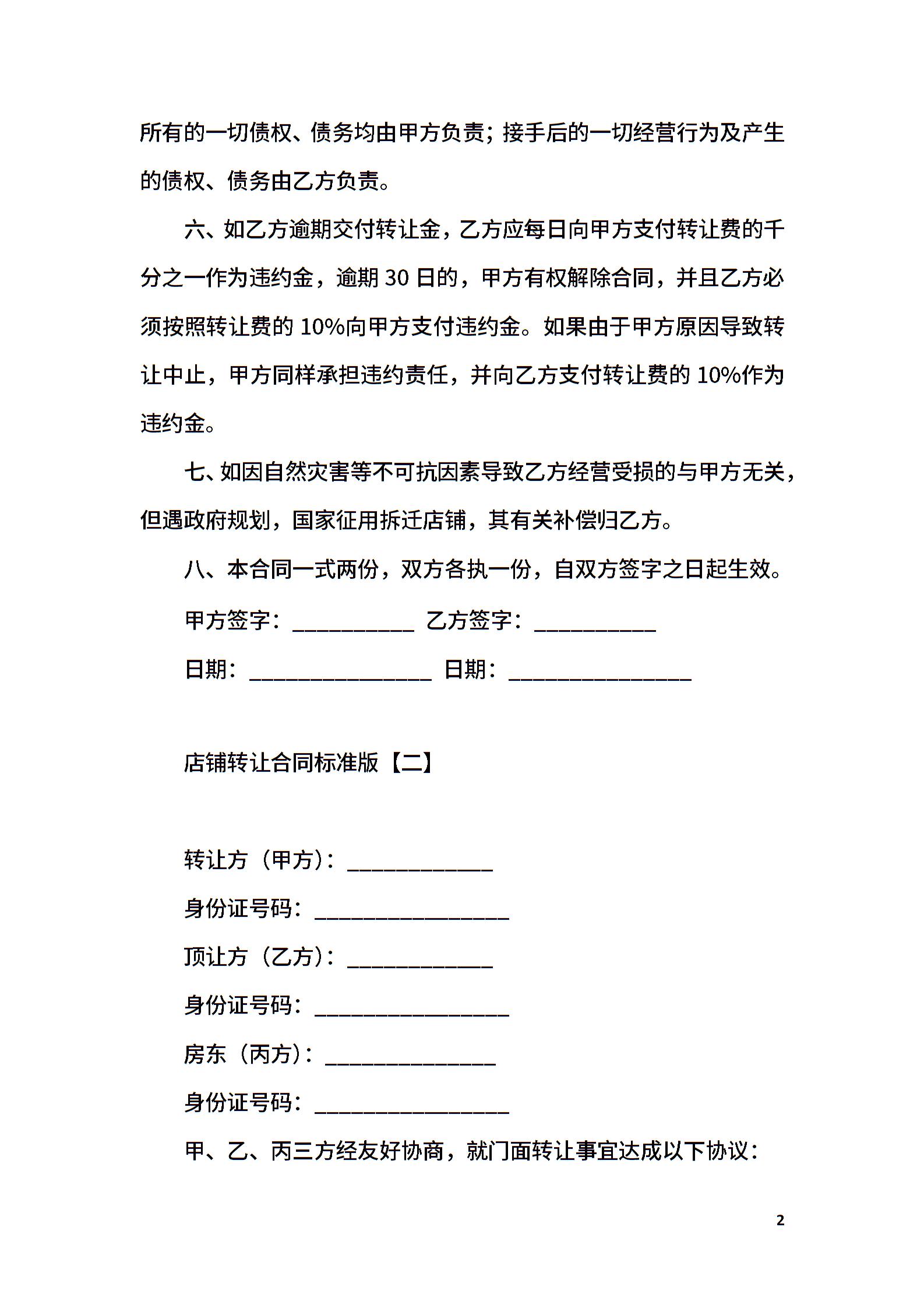 所有的一切债权、债务均由甲方负责；接手后的一切经营行为及产生的债权、债务由乙方负责。

六、如乙方逾期交付转让金，乙方应每日向甲方支付转让费的千分之一作为违约金，逾期 30 日的，甲方有权解除合同，并且乙方必须按照转让费的 10%向甲方支付违约金。如果由于甲方原因导致转让中止，甲方同样承担违约责任，并向乙方支付转让费的 10%作为违约金。

七、如因自然灾害等不可抗因素导致乙方经营受损的与甲方无关，但遇政府规划，国家征用拆迁店铺，其有关补偿归乙方。

八、本合同一式两份，双方各执一份，自双方签字之日起生效。

甲方签字：__________ 乙方签字：__________

日期：_______________ 日期：_______________

店铺转让合同标准版【二】

转让方（甲方）：____________

身份证号码：________________

顶让方（乙方）：____________

身份证号码：________________

房东（丙方）：______________

身份证号码：________________

甲、乙、丙三方经友好协商，就门面转让事宜达成以下协议：

2